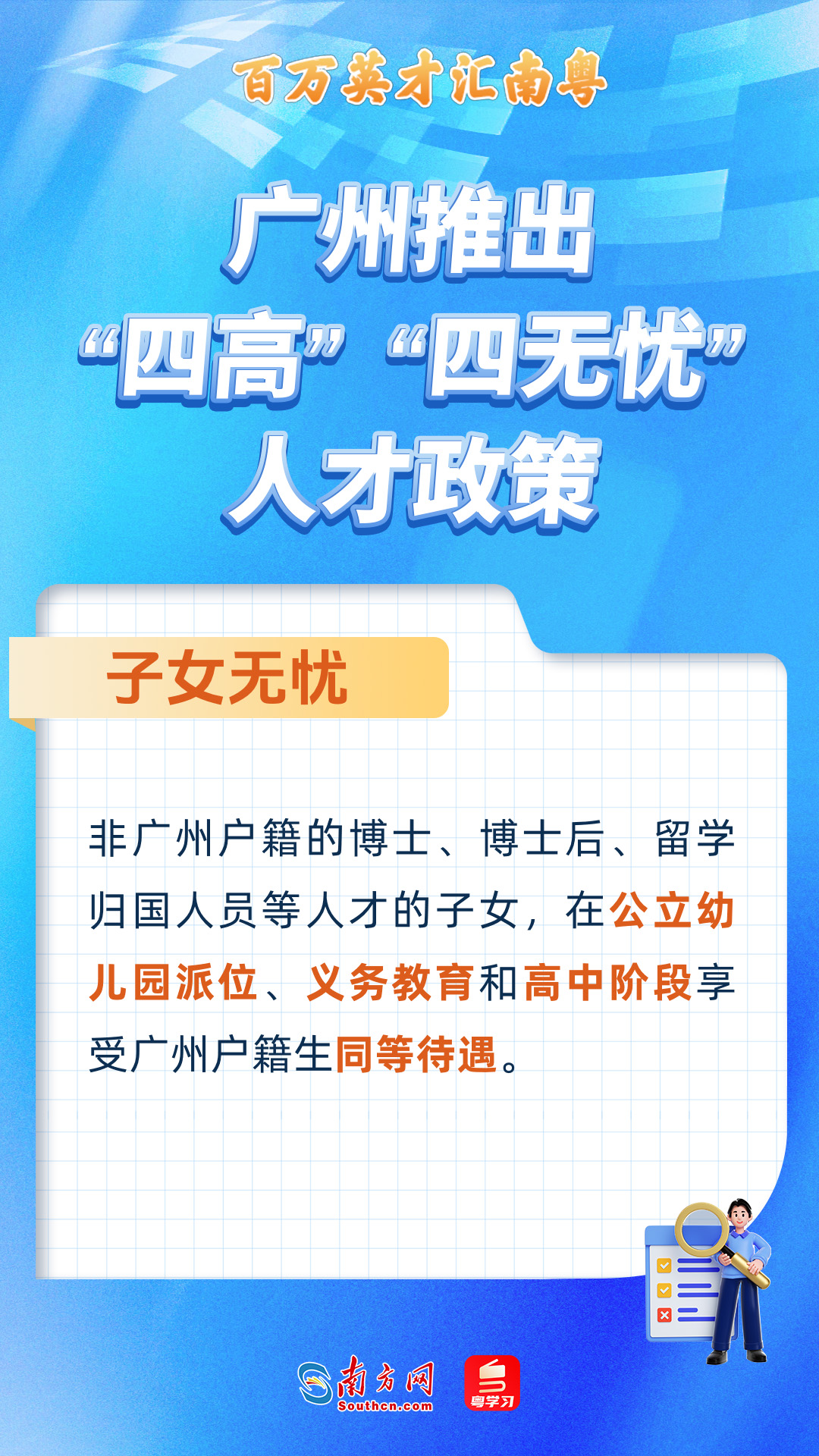 百万英才汇南粤

广州推出
“四高”“四无忧”
人才政策

子女无忧

非广州户籍的博士、博士后、留学归国人员等人才的子女，在公立幼儿园派位、义务教育和高中阶段享受广州户籍生同等待遇。

南方网
Southcn.com
粤学习